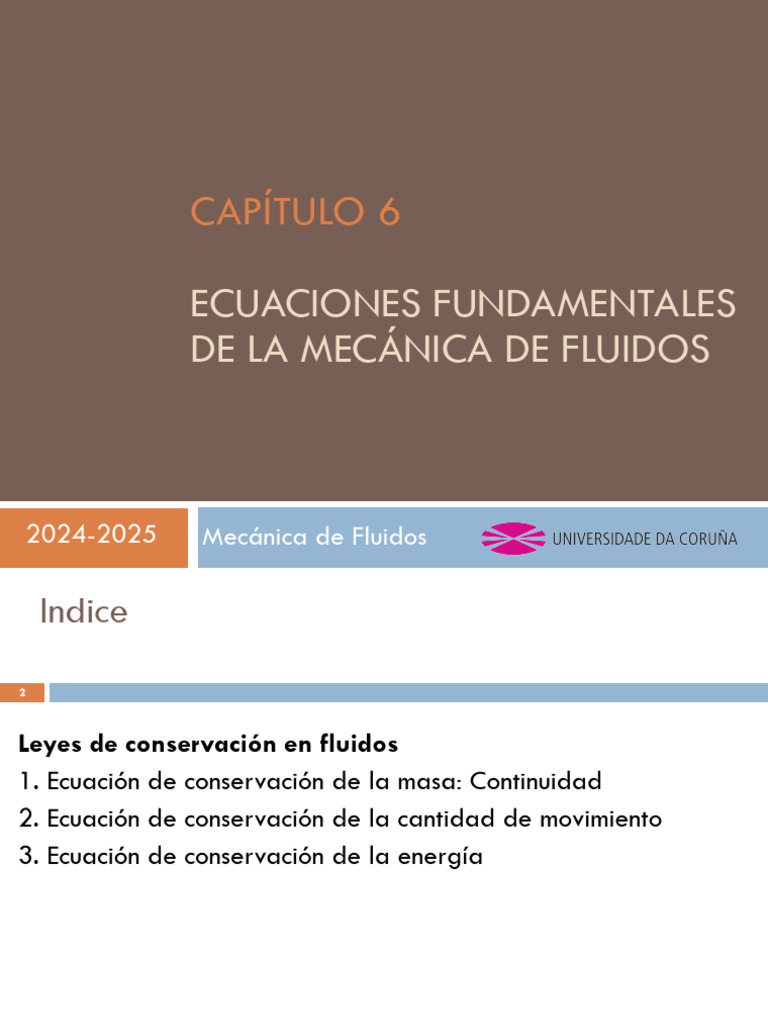 CAPÍTULO 6

ECUACIONES FUNDAMENTALES DE LA MECÁNICA DE FLUIDOS

2024-2025

Mecánica de Fluidos

UNIVERSIDADE DA CORUÑA

Indice

2

Leyes de conservación en fluidos
1. Ecuación de conservación de la masa: Continuidad
2. Ecuación de conservación de la cantidad de movimiento
3. Ecuación de conservación de la energía